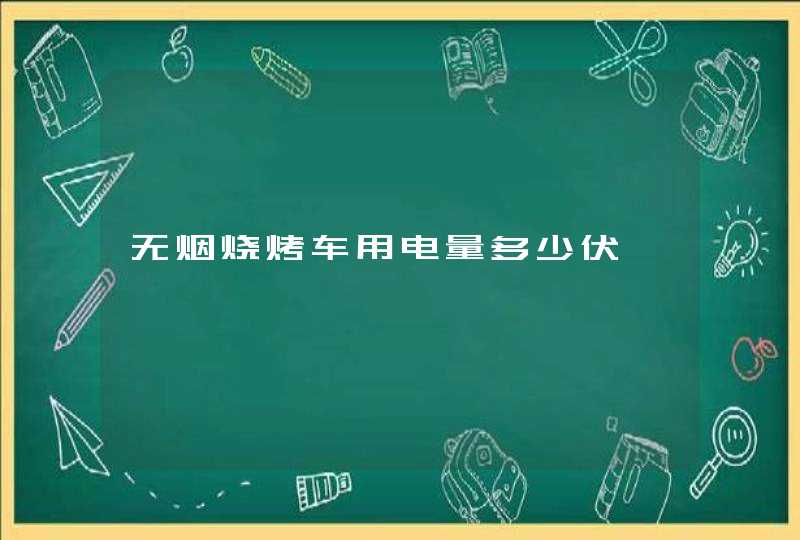 无烟烧烤车用电量多少伏